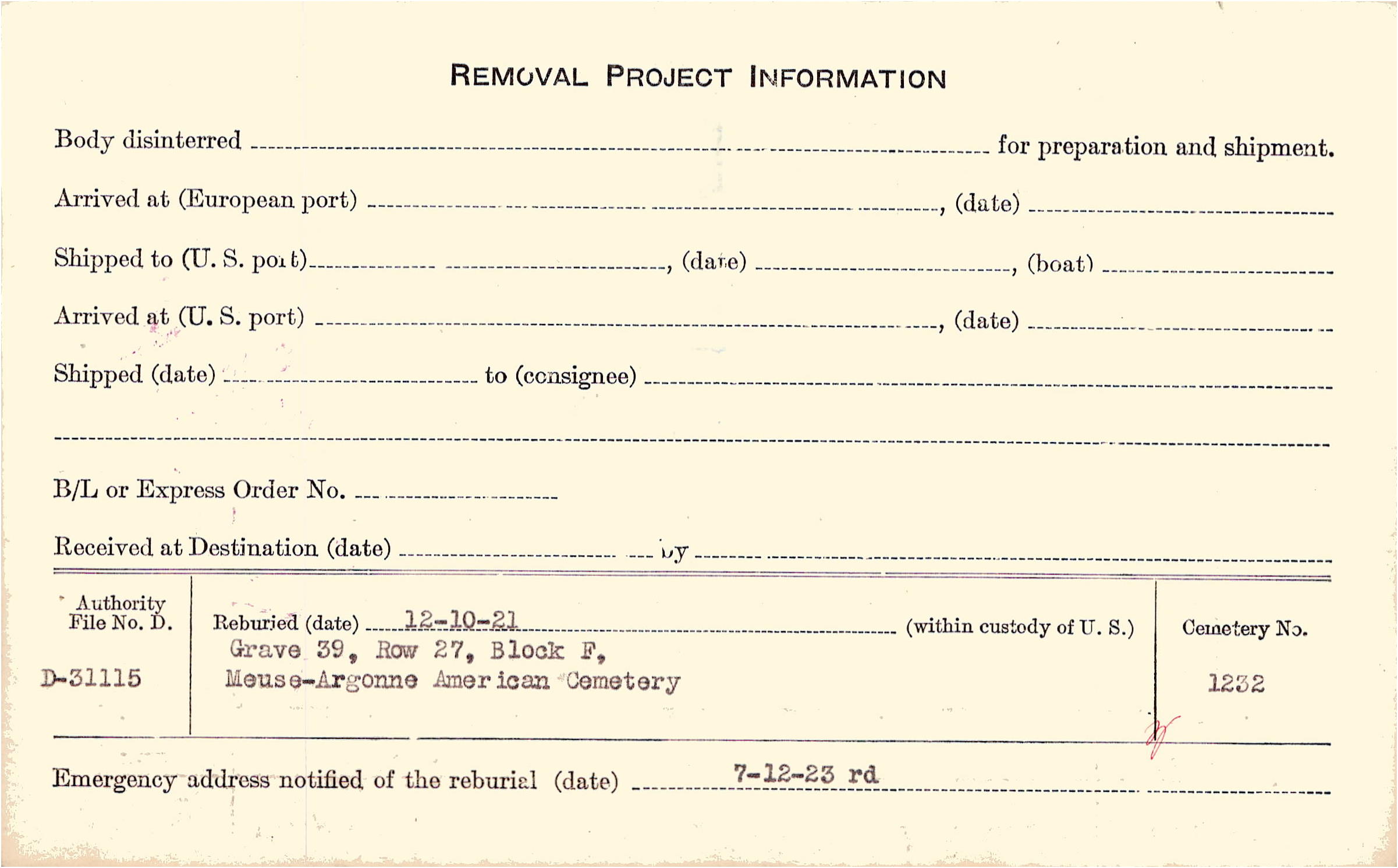 REMOVAL PROJECT INFORMATION

Body disinterred ____ for preparation and shipment.

Arrived at (European port) ____, (date) ____

Shipped to (U. S. port) ____, (date) ____, (boat) ____

Arrived at (U. S. port) ____, (date) ____

Shipped (date) ____ to (consignee) ____

____

B/L or Express Order No. ____

Received at Destination (date) ____ by ____

Authority File No. D.

D-31115

Reburied (date) 12-10-21 (within custody of U. S.)
Grave 39, Row 27, Block F,
Meuse-Argonne American Cemetery

Cemetery No.

1232

Emergency address notified of the reburial (date) 7-12-23 rd